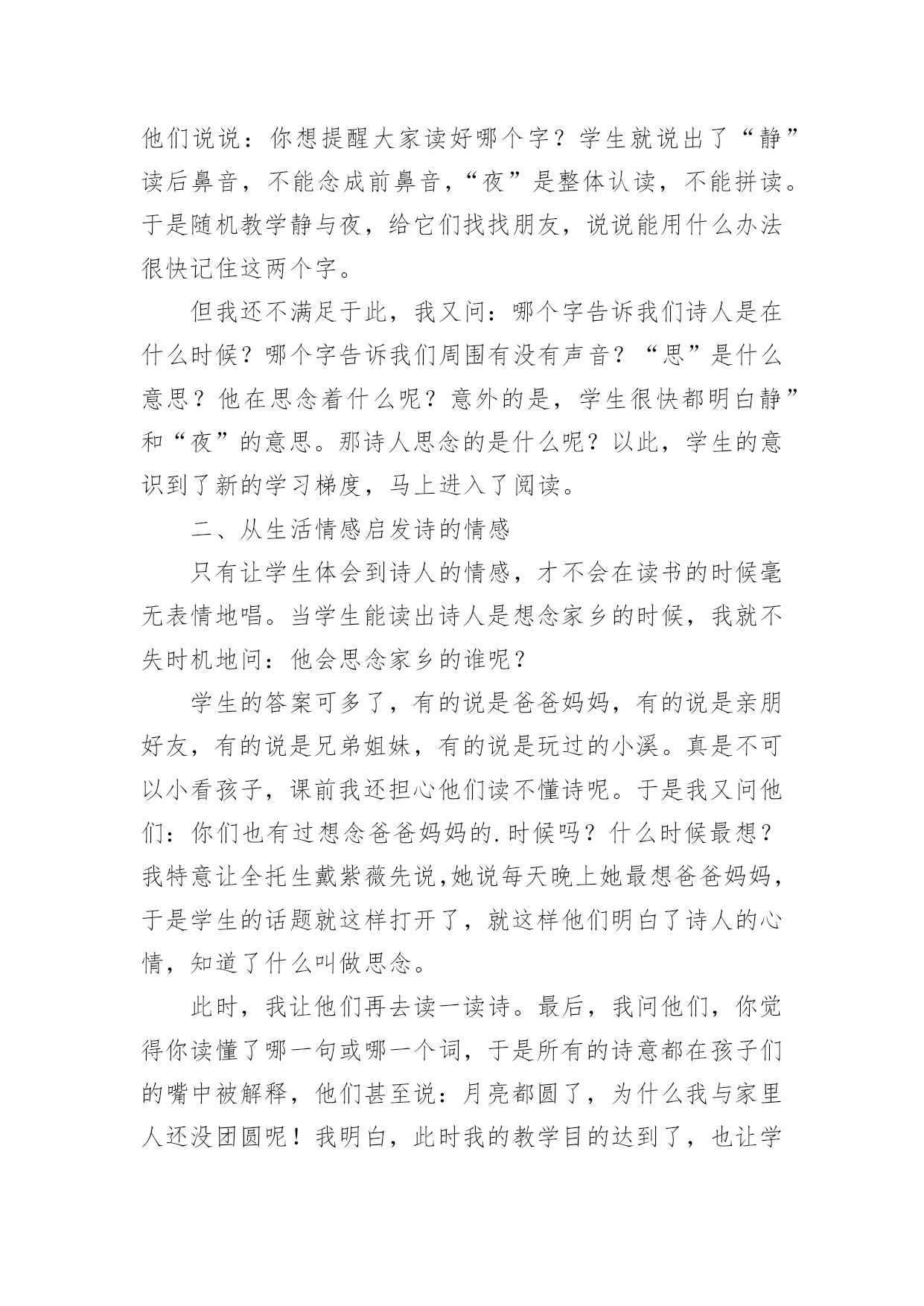 他们说说：你想提醒大家读好哪个字？学生就说出了“静”读后鼻音，不能念成前鼻音，“夜”是整体认读，不能拼读。于是随机教学静与夜，给它们找找朋友，说说能用什么办法很快记住这两个字。

但我还不满足于此，我又问：哪个字告诉我们诗人是在什么时候？哪个字告诉我们周围有没有声音？“思”是什么意思？他在思念着什么呢？意外的是，学生很快都明白静”和“夜”的意思。那诗人思念的是什么呢？以此，学生的意识到了新的学习梯度，马上进入了阅读。

二、从生活情感启发诗的情感

只有让学生体会到诗人的情感，才不会在读书的时候毫无表情地唱。当学生能读出诗人是想念家乡的时候，我就不失时机地问：他会思念家乡的谁呢？

学生的答案可多了，有的说是爸爸妈妈，有的说是亲朋好友，有的说是兄弟姐妹，有的说是玩过的小溪。真是不可以小看孩子，课前我还担心他们读不懂诗呢。于是我又问他们：你们也有过想念爸爸妈妈的.时候吗？什么时候最想？我特意让全托生戴紫薇先说,她说每天晚上她最想爸爸妈妈，于是学生的话题就这样打开了，就这样他们明白了诗人的心情，知道了什么叫做思念。

此时，我让他们再去读一读诗。最后，我问他们，你觉得你读懂了哪一句或哪一个词，于是所有的诗意都在孩子们的嘴中被解释，他们甚至说：月亮都圆了，为什么我与家里人还没团圆呢！我明白，此时我的教学目的达到了，也让学